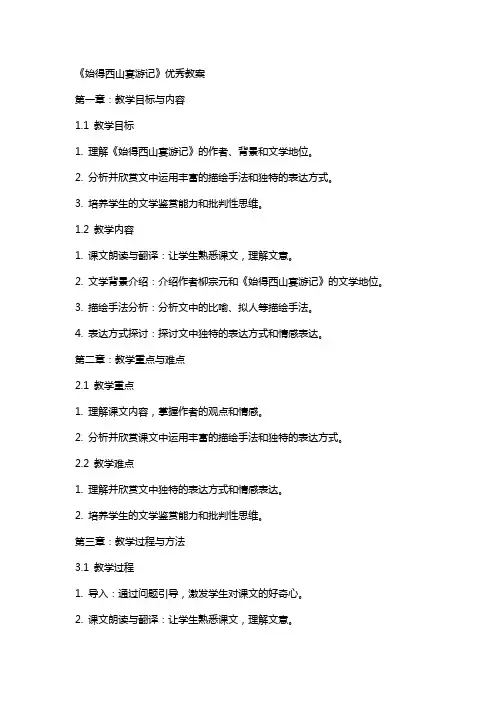 《始得西山宴游记》优秀教案

第一章：教学目标与内容

1.1 教学目标

1. 理解《始得西山宴游记》的作者、背景和文学地位。

2. 分析并欣赏文中运用丰富的描绘手法和独特的表达方式。

3. 培养学生的文学鉴赏能力和批判性思维。

1.2 教学内容

1. 课文朗读与翻译：让学生熟悉课文，理解文意。

2. 文学背景介绍：介绍作者柳宗元和《始得西山宴游记》的文学地位。

3. 描绘手法分析：分析文中的比喻、拟人等描绘手法。

4. 表达方式探讨：探讨文中独特的表达方式和情感表达。

第二章：教学重点与难点

2.1 教学重点

1. 理解课文内容，掌握作者的观点和情感。

2. 分析并欣赏课文中运用丰富的描绘手法和独特的表达方式。

2.2 教学难点

1. 理解并欣赏文中独特的表达方式和情感表达。

2. 培养学生的文学鉴赏能力和批判性思维。

第三章：教学过程与方法

3.1 教学过程

1. 导入：通过问题引导，激发学生对课文的好奇心。

2. 课文朗读与翻译：让学生熟悉课文，理解文意。